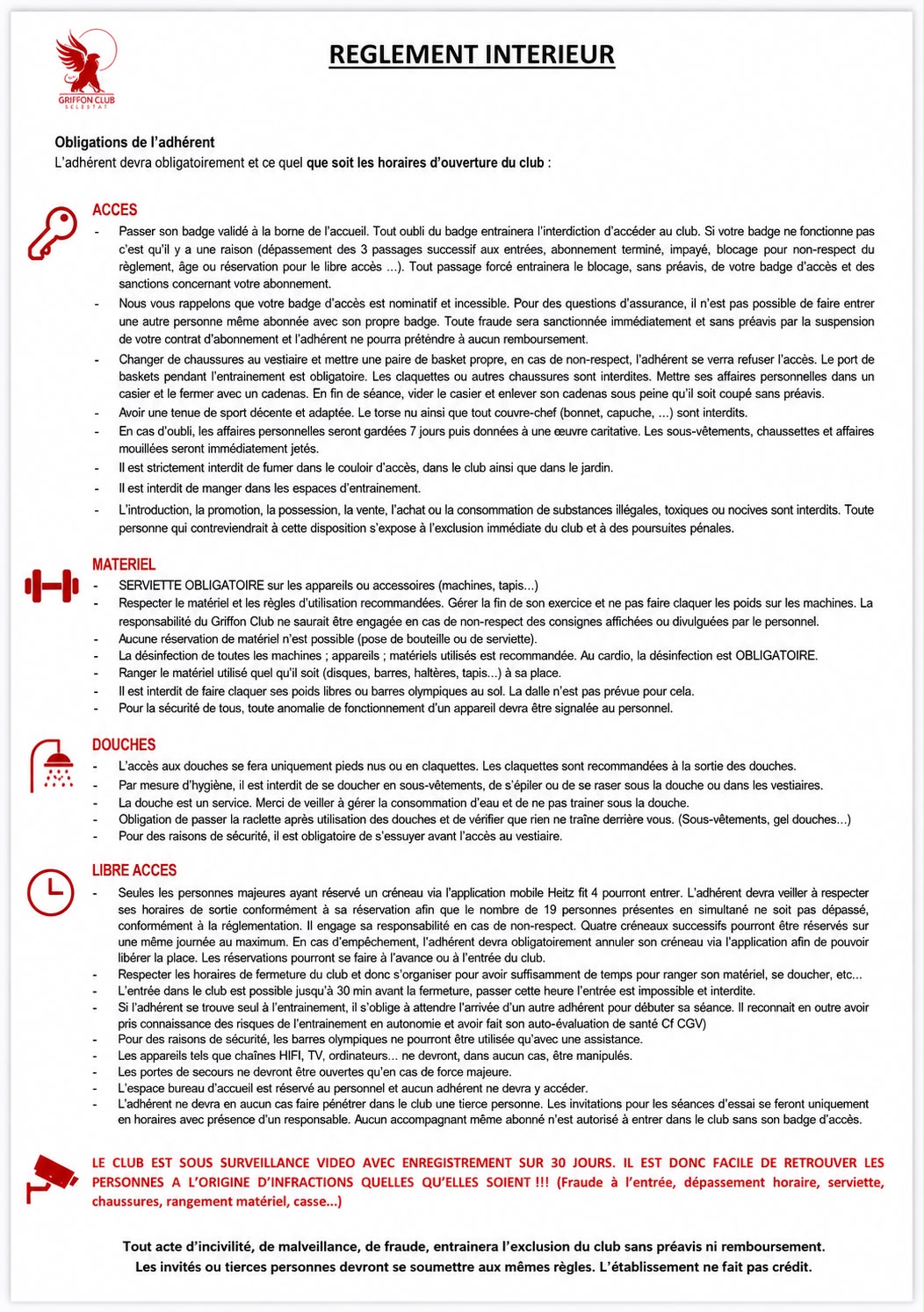 GRIFFON CLUB
SELESTAT

REGLEMENT INTERIEUR

Obligations de l'adhérent
L'adhérent devra obligatoirement et ce quel que soit les horaires d'ouverture du club :

ACCES
- Passer son badge validé à la borne de l'accueil. Tout oubli du badge entrainera l'interdiction d'accéder au club. Si votre badge ne fonctionne pas c'est qu'il y a une raison (dépassement des 3 passages successif aux entrées, abonnement terminé, impayé, blocage pour non-respect du règlement, âge ou réservation pour le libre accès ...). Tout passage forcé entrainera le blocage, sans préavis, de votre badge d'accès et des sanctions concernant votre abonnement.
- Nous vous rappelons que votre badge d'accès est nominatif et incessible. Pour des questions d'assurance, il n'est pas possible de faire entrer une autre personne même abonnée avec son propre badge. Toute fraude sera sanctionnée immédiatement et sans préavis par la suspension de votre contrat d'abonnement et l'adhérent ne pourra prétendre à aucun remboursement.
- Changer de chaussures au vestiaire et mettre une paire de basket propre, en cas de non-respect, l'adhérent se verra refuser l'accès. Le port de baskets pendant l'entrainement est obligatoire. Les claquettes ou autres chaussures sont interdites. Mettre ses affaires personnelles dans un casier et le fermer avec un cadenas. En fin de séance, vider le casier et enlever son cadenas sous peine qu'il soit coupé sans préavis.
- Avoir une tenue de sport décente et adaptée. Le torse nu ainsi que tout couvre-chef (bonnet, capuche, ...) sont interdits.
- En cas d'oubli, les affaires personnelles seront gardées 7 jours puis données à une œuvre caritative. Les sous-vêtements, chaussettes et affaires mouillées seront immédiatement jetés.
- Il est strictement interdit de fumer dans le couloir d'accès, dans le club ainsi que dans le jardin.
- Il est interdit de manger dans les espaces d'entrainement.
- L'introduction, la promotion, la possession, la vente, l'achat ou la consommation de substances illégales, toxiques ou nocives sont interdits. Toute personne qui contreviendrait à cette disposition s'expose à l'exclusion immédiate du club et à des poursuites pénales.

MATERIEL
- SERVIETTE OBLIGATOIRE sur les appareils ou accessoires (machines, tapis...)
- Respecter le matériel et les règles d'utilisation recommandées. Gérer la fin de son exercice et ne pas faire claquer les poids sur les machines. La responsabilité du Griffon Club ne saurait être engagée en cas de non-respect des consignes affichées ou divulguées par le personnel.
- Aucune réservation de matériel n'est possible (pose de bouteille ou de serviette).
- La désinfection de toutes les machines ; appareils ; matériels utilisés est recommandée. Au cardio, la désinfection est OBLIGATOIRE.
- Ranger le matériel utilisé quel qu'il soit (disques, barres, haltères, tapis...) à sa place.
- Il est interdit de faire claquer ses poids libres ou barres olympiques au sol. La dalle n'est pas prévue pour cela.
- Pour la sécurité de tous, toute anomalie de fonctionnement d'un appareil devra être signalée au personnel.

DOUCHES
- L'accès aux douches se fera uniquement pieds nus ou en claquettes. Les claquettes sont recommandées à la sortie des douches.
- Par mesure d'hygiène, il est interdit de se doucher en sous-vêtements, de s'épiler ou de se raser sous la douche ou dans les vestiaires.
- La douche est un service. Merci de veiller à gérer la consommation d'eau et de ne pas trainer sous la douche.
- Obligation de passer la raclette après utilisation des douches et de vérifier que rien ne traîne derrière vous. (Sous-vêtements, gel douches...)
- Pour des raisons de sécurité, il est obligatoire de s'essuyer avant l'accès au vestiaire.

LIBRE ACCES
- Seules les personnes majeures ayant réservé un créneau via l'application mobile Heitz fit 4 pourront entrer. L'adhérent devra veiller à respecter ses horaires de sortie conformément à sa réservation afin que le nombre de 19 personnes présentes en simultané ne soit pas dépassé, conformément à la réglementation. Il engage sa responsabilité en cas de non-respect. Quatre créneaux successifs pourront être réservés sur une même journée au maximum. En cas d'empêchement, l'adhérent devra obligatoirement annuler son créneau via l'application afin de pouvoir libérer la place. Les réservations pourront se faire à l'avance ou à l'entrée du club.
- Respecter les horaires de fermeture du club et donc s'organiser pour avoir suffisamment de temps pour ranger son matériel, se doucher, etc...
- L'entrée dans le club est possible jusqu'à 30 min avant la fermeture, passer cette heure l'entrée est impossible et interdite.
- Si l'adhérent se trouve seul à l'entrainement, il s'oblige à attendre l'arrivée d'un autre adhérent pour débuter sa séance. Il reconnait en outre avoir pris connaissance des risques de l'entrainement en autonomie et avoir fait son auto-évaluation de santé Cf CGV)
- Pour des raisons de sécurité, les barres olympiques ne pourront être utilisée qu'avec une assistance.
- Les appareils tels que chaînes HIFI, TV, ordinateurs... ne devront, dans aucun cas, être manipulés.
- Les portes de secours ne devront être ouvertes qu'en cas de force majeure.
- L'espace bureau d'accueil est réservé au personnel et aucun adhérent ne devra y accéder.
- L'adhérent ne devra en aucun cas faire pénétrer dans le club une tierce personne. Les invitations pour les séances d'essai se feront uniquement en horaires avec présence d'un responsable. Aucun accompagnant même abonné n'est autorisé à entrer dans le club sans son badge d'accès.

LE CLUB EST SOUS SURVEILLANCE VIDEO AVEC ENREGISTREMENT SUR 30 JOURS. IL EST DONC FACILE DE RETROUVER LES PERSONNES A L'ORIGINE D'INFRACTIONS QUELLES QU'ELLES SOIENT !!! (Fraude à l'entrée, dépassement horaire, serviette, chaussures, rangement matériel, casse...)

Tout acte d'incivilité, de malveillance, de fraude, entrainera l'exclusion du club sans préavis ni remboursement.
Les invités ou tierces personnes devront se soumettre aux mêmes règles. L'établissement ne fait pas crédit.